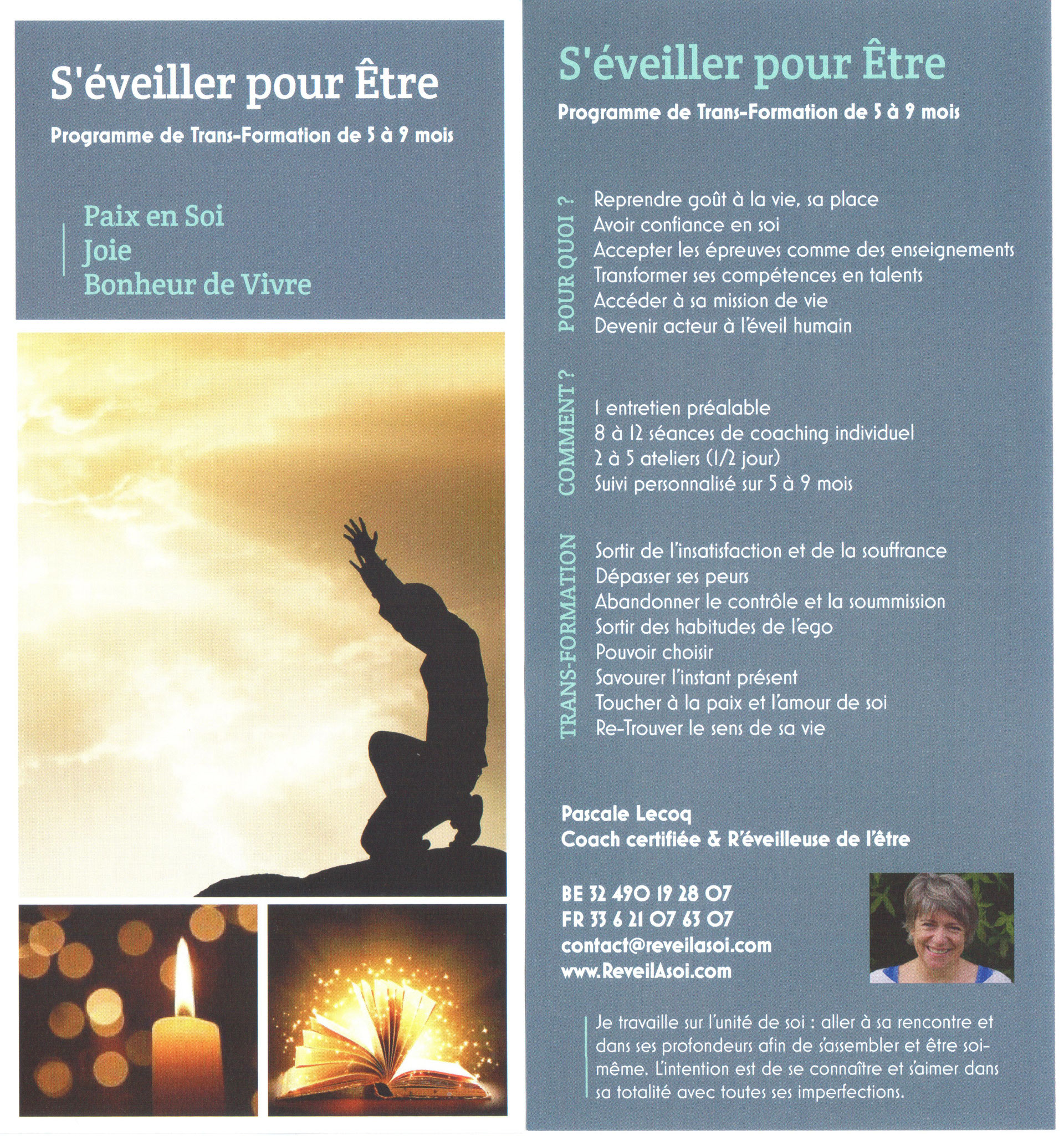 S'éveiller pour Être

Programme de Trans-Formation de 5 à 9 mois

Paix en Soi
Joie
Bonheur de Vivre

S'éveiller pour Être

Programme de Trans-Formation de 5 à 9 mois

POUR QUOI ?

Reprendre goût à la vie, sa place
Avoir confiance en soi
Accepter les épreuves comme des enseignements
Transformer ses compétences en talents
Accéder à sa mission de vie
Devenir acteur à l'éveil humain

COMMENT ?

1 entretien préalable
8 à 12 séances de coaching individuel
2 à 5 ateliers (1/2 jour)
Suivi personnalisé sur 5 à 9 mois

TRANS-FORMATION

Sortir de l'insatisfaction et de la souffrance
Dépasser ses peurs
Abandonner le contrôle et la soummission
Sortir des habitudes de l'ego
Pouvoir choisir
Savourer l'instant présent
Toucher à la paix et l'amour de soi
Re-Trouver le sens de sa vie

Pascale Lecoq
Coach certifiée & R'éveilleuse de l'être

BE 32 490 19 28 07
FR 33 6 21 07 63 07
contact@reveilasoi.com
www.ReveilAsoi.com

Je travaille sur l'unité de soi : aller à sa rencontre et dans ses profondeurs afin de s'assembler et être soi-même. L'intention est de se connaître et s'aimer dans sa totalité avec toutes ses imperfections.